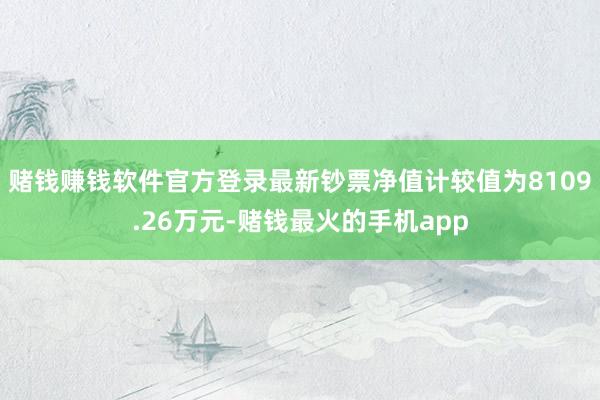 赌钱赚钱软件官方登录最新钞票净值计较值为8109.26万元-赌钱最火的手机app